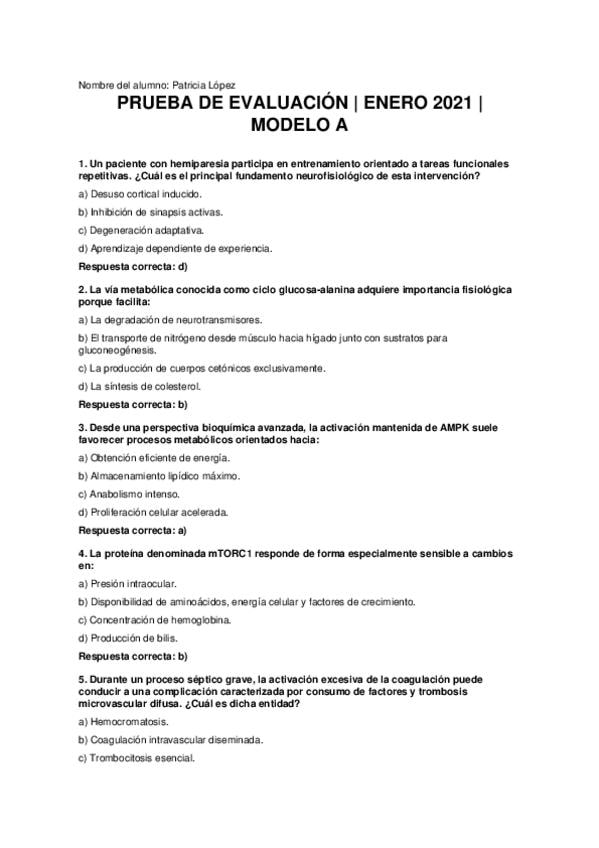 Nombre del alumno: Patricia López

PRUEBA DE EVALUACIÓN | ENERO 2021 | MODELO A

1. Un paciente con hemiparesia participa en entrenamiento orientado a tareas funcionales repetitivas. ¿Cuál es el principal fundamento neurofisiológico de esta intervención?

a) Desuso cortical inducido.

b) Inhibición de sinapsis activas.

c) Degeneración adaptativa.

d) Aprendizaje dependiente de experiencia.

Respuesta correcta: d)

2. La vía metabólica conocida como ciclo glucosa-alanina adquiere importancia fisiológica porque facilita:

a) La degradación de neurotransmisores.

b) El transporte de nitrógeno desde músculo hacia hígado junto con sustratos para gluconeogénesis.

c) La producción de cuerpos cetónicos exclusivamente.

d) La síntesis de colesterol.

Respuesta correcta: b)

3. Desde una perspectiva bioquímica avanzada, la activación mantenida de AMPK suele favorecer procesos metabólicos orientados hacia:

a) Obtención eficiente de energía.

b) Almacenamiento lipídico máximo.

c) Anabolismo intenso.

d) Proliferación celular acelerada.

Respuesta correcta: a)

4. La proteína denominada mTORC1 responde de forma especialmente sensible a cambios en:

a) Presión intraocular.

b) Disponibilidad de aminoácidos, energía celular y factores de crecimiento.

c) Concentración de hemoglobina.

d) Producción de bilis.

Respuesta correcta: b)

5. Durante un proceso séptico grave, la activación excesiva de la coagulación puede conducir a una complicación caracterizada por consumo de factores y trombosis microvascular difusa. ¿Cuál es dicha entidad?

a) Hemocromatosis.

b) Coagulación intravascular diseminada.

c) Trombocitosis esencial.